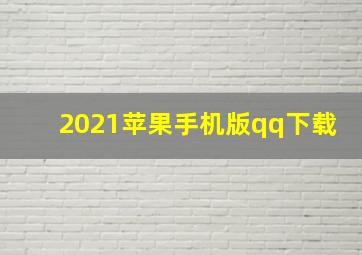 2021苹果手机版qq下载